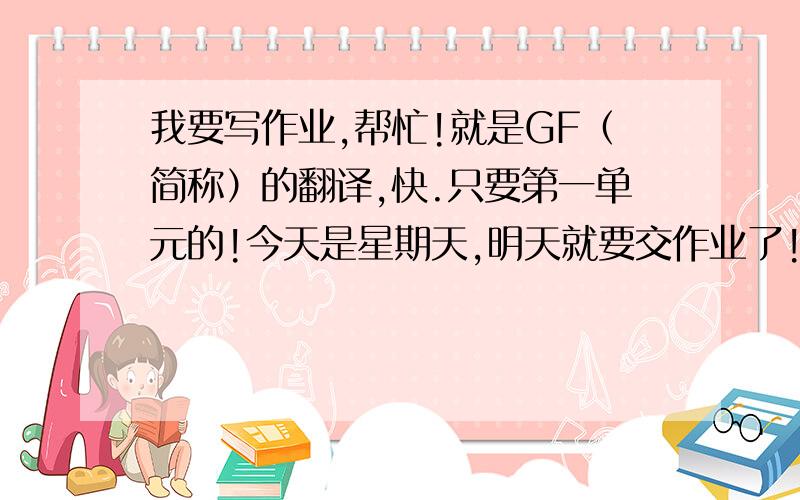 我要写作业,帮忙!就是GF（简称）的翻译,快.只要第一单元的!今天是星期天,明天就要交作业了!